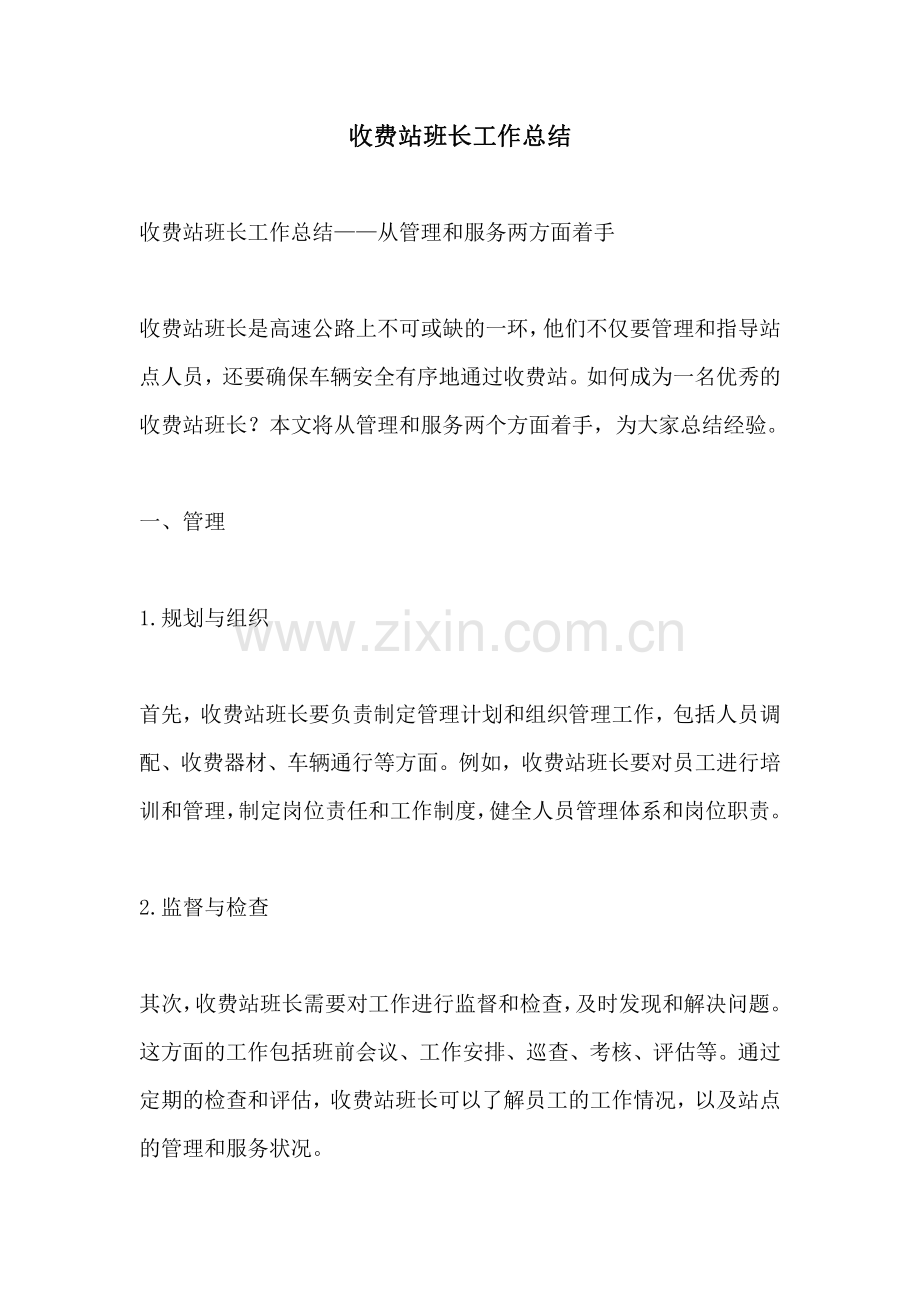 收费站班长工作总结

收费站班长工作总结——从管理和服务两方面着手

收费站班长是高速公路上不可或缺的一环，他们不仅要管理和指导站点人员，还要确保车辆安全有序地通过收费站。如何成为一名优秀的收费站班长？本文将从管理和服务两个方面着手，为大家总结经验。

一、管理

1.规划与组织

www.zixin.com.cn

首先，收费站班长要负责制定管理计划和组织管理工作，包括人员调配、收费器材、车辆通行等方面。例如，收费站班长要对员工进行培训和管理，制定岗位责任和工作制度，健全人员管理体系和岗位职责。

2.监督与检查

其次，收费站班长需要对工作进行监督和检查，及时发现和解决问题。这方面的工作包括班前会议、工作安排、巡查、考核、评估等。通过定期的检查和评估，收费站班长可以了解员工的工作情况，以及站点的管理和服务状况。